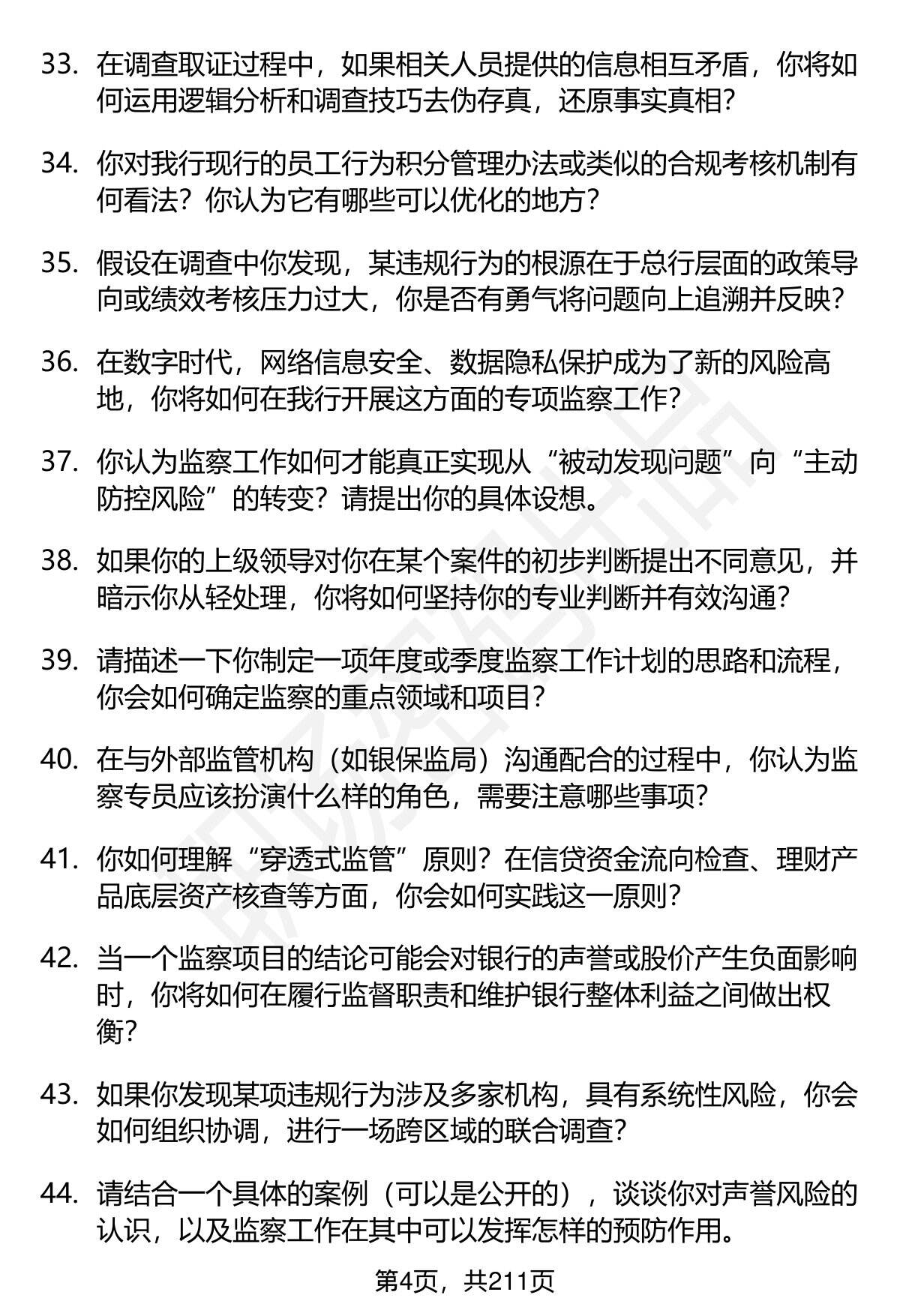 33. 在调查取证过程中，如果相关人员提供的信息相互矛盾，你将如何运用逻辑分析和调查技巧去伪存真，还原事实真相？

34. 你对我行现行的员工行为积分管理办法或类似的合规考核机制有何看法？你认为它有哪些可以优化的地方？

35. 假设在调查中你发现，某违规行为的根源在于总行层面的政策导向或绩效考核压力过大，你是否有勇气将问题向上追溯并反映？

36. 在数字时代，网络信息安全、数据隐私保护成为了新的风险高地，你将如何在我行开展这方面的专项监察工作？

37. 你认为监察工作如何才能真正实现从“被动发现问题”向“主动防控风险”的转变？请提出你的具体设想。

38. 如果你的上级领导对你在某个案件的初步判断提出不同意见，并暗示你从轻处理，你将如何坚持你的专业判断并有效沟通？

39. 请描述一下你制定一项年度或季度监察工作计划的思路和流程，你会如何确定监察的重点领域和项目？

40. 在与外部监管机构（如银保监局）沟通配合的过程中，你认为监察专员应该扮演什么样的角色，需要注意哪些事项？

41. 你如何理解“穿透式监管”原则？在信贷资金流向检查、理财产品底层资产核查等方面，你会如何实践这一原则？

42. 当一个监察项目的结论可能会对银行的声誉或股价产生负面影响时，你将如何在履行监督职责和维护银行整体利益之间做出权衡？

43. 如果你发现某项违规行为涉及多家机构，具有系统性风险，你会如何组织协调，进行一场跨区域的联合调查？

44. 请结合一个具体的案例（可以是公开的），谈谈你对声誉风险的认识，以及监察工作在其中可以发挥怎样的预防作用。

第4页，共211页